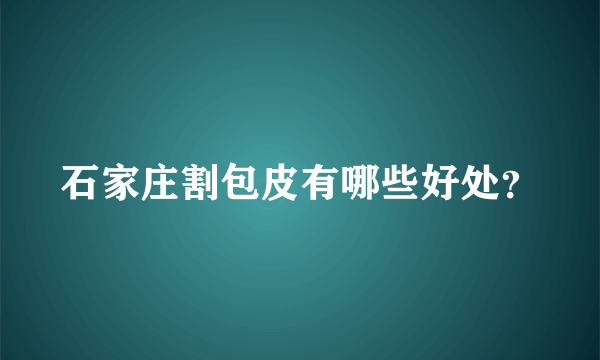 石家庄割包皮有哪些好处?